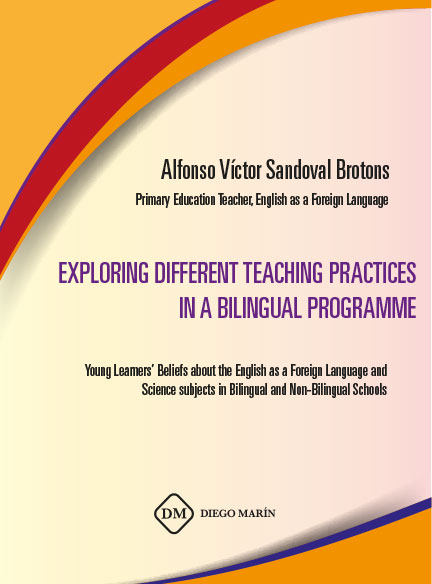 Alfonso Víctor Sandoval Brotons

Primary Education Teacher, English as a Foreign Language

EXPLORING DIFFERENT TEACHING PRACTICES IN A BILINGUAL PROGRAMME

Young Learners' Beliefs about the English as a Foreign Language and Science subjects in Bilingual and Non-Bilingual Schools

DM DIEGO MARÍN